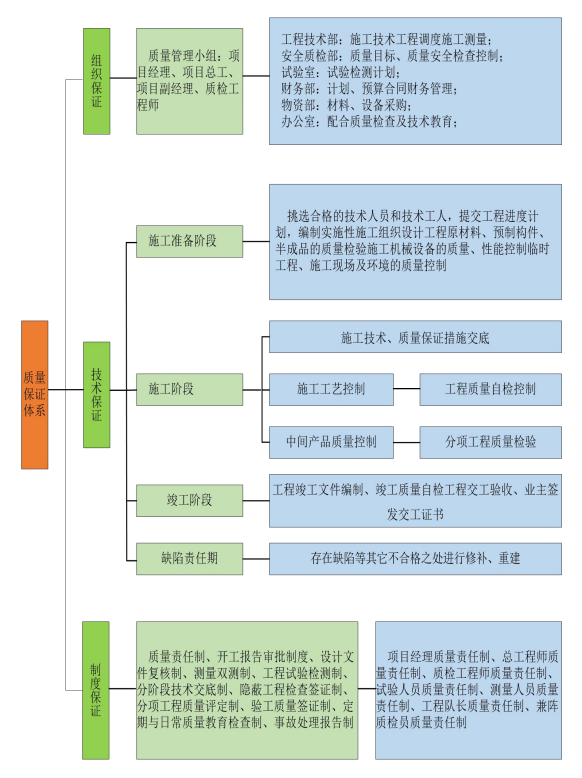 质量保证体系

组织保证

质量管理小组：项目经理、项目总工、项目副经理、质检工程师

工程技术部：施工技术工程调度施工测量；
安全质检部：质量目标、质量安全检查控制；
试验室：试验检测计划；
财务部：计划、预算合同财务管理；
物资部：材料、设备采购；
办公室：配合质量检查及技术教育；

技术保证

施工准备阶段

挑选合格的技术人员和技术工人，提交工程进度计划，编制实施性施工组织设计工程原材料、预制构件、半成品的质量检验施工机械设备的质量、性能控制临时工程、施工现场及环境的质量控制

施工阶段

施工技术、质量保证措施交底

施工工艺控制

工程质量自检控制

中间产品质量控制

分项工程质量检验

竣工阶段

工程竣工文件编制、竣工质量自检工程交工验收、业主签发交工证书

缺陷责任期

存在缺陷等其它不合格之处进行修补、重建

制度保证

质量责任制、开工报告审批制度、设计文件复核制、测量双测制、工程试验检测制、分阶段技术交底制、隐蔽工程检查签证制、分项工程质量评定制、验工质量签证制、定期与日常质量教育检查制、事故处理报告制

项目经理质量责任制、总工程师质量责任制、质检工程师质量责任制、试验人员质量责任制、测量人员质量责任制、工程队长质量责任制、兼阵质检员质量责任制